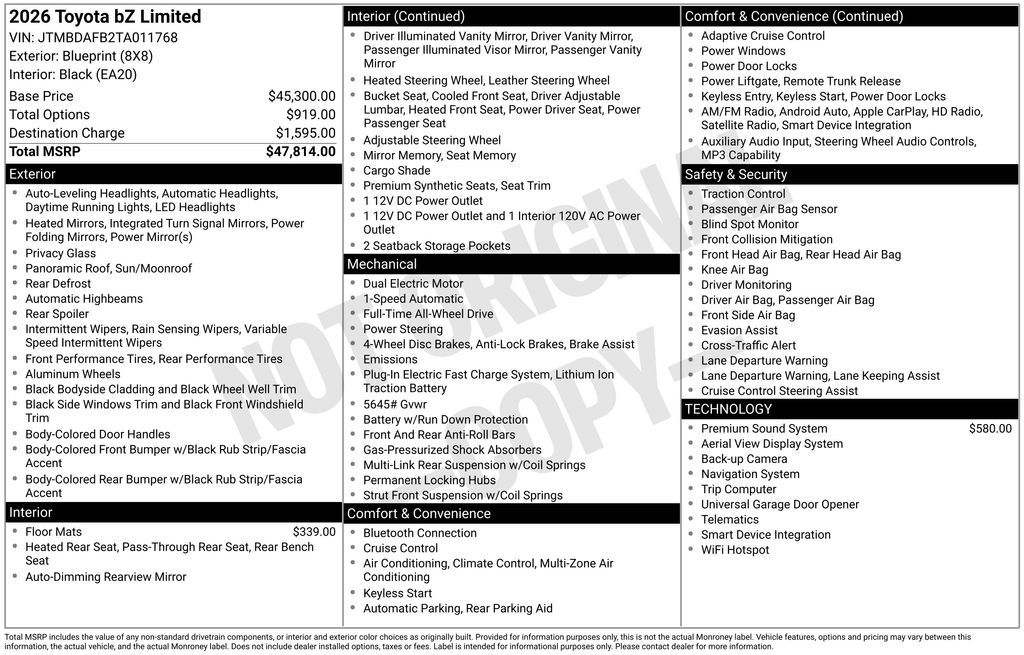 2026 Toyota bZ Limited
VIN: JTMBDAFB2TA011768
Exterior: Blueprint (8X8)
Interior: Black (EA20)

Base Price $45,300.00
Total Options $919.00
Destination Charge $1,595.00
Total MSRP $47,814.00

Exterior
• Auto-Leveling Headlights, Automatic Headlights, Daytime Running Lights, LED Headlights
• Heated Mirrors, Integrated Turn Signal Mirrors, Power Folding Mirrors, Power Mirror(s)
• Privacy Glass
• Panoramic Roof, Sun/Moonroof
• Rear Defrost
• Automatic Highbeams
• Rear Spoiler
• Intermittent Wipers, Rain Sensing Wipers, Variable Speed Intermittent Wipers
• Front Performance Tires, Rear Performance Tires
• Aluminum Wheels
• Black Bodyside Cladding and Black Wheel Well Trim
• Black Side Windows Trim and Black Front Windshield Trim
• Body-Colored Door Handles
• Body-Colored Front Bumper w/Black Rub Strip/Fascia Accent
• Body-Colored Rear Bumper w/Black Rub Strip/Fascia Accent

Interior
• Floor Mats $339.00
• Heated Rear Seat, Pass-Through Rear Seat, Rear Bench Seat
• Auto-Dimming Rearview Mirror

Interior (Continued)
• Driver Illuminated Vanity Mirror, Driver Vanity Mirror, Passenger Illuminated Visor Mirror, Passenger Vanity Mirror
• Heated Steering Wheel, Leather Steering Wheel
• Bucket Seat, Cooled Front Seat, Driver Adjustable Lumbar, Heated Front Seat, Power Driver Seat, Power Passenger Seat
• Adjustable Steering Wheel
• Mirror Memory, Seat Memory
• Cargo Shade
• Premium Synthetic Seats, Seat Trim
• 1 12V DC Power Outlet
• 1 12V DC Power Outlet and 1 Interior 120V AC Power Outlet
• 2 Seatback Storage Pockets

Mechanical
• Dual Electric Motor
• 1-Speed Automatic
• Full-Time All-Wheel Drive
• Power Steering
• 4-Wheel Disc Brakes, Anti-Lock Brakes, Brake Assist
• Emissions
• Plug-In Electric Fast Charge System, Lithium Ion Traction Battery
• 5645# Gvwr
• Battery w/Run Down Protection
• Front And Rear Anti-Roll Bars
• Gas-Pressurized Shock Absorbers
• Multi-Link Rear Suspension w/Coil Springs
• Permanent Locking Hubs
• Strut Front Suspension w/Coil Springs

Comfort & Convenience
• Bluetooth Connection
• Cruise Control
• Air Conditioning, Climate Control, Multi-Zone Air Conditioning
• Keyless Start
• Automatic Parking, Rear Parking Aid

Comfort & Convenience (Continued)
• Adaptive Cruise Control
• Power Windows
• Power Door Locks
• Power Liftgate, Remote Trunk Release
• Keyless Entry, Keyless Start, Power Door Locks
• AM/FM Radio, Android Auto, Apple CarPlay, HD Radio, Satellite Radio, Smart Device Integration
• Auxiliary Audio Input, Steering Wheel Audio Controls, MP3 Capability

Safety & Security
• Traction Control
• Passenger Air Bag Sensor
• Blind Spot Monitor
• Front Collision Mitigation
• Front Head Air Bag, Rear Head Air Bag
• Knee Air Bag
• Driver Monitoring
• Driver Air Bag, Passenger Air Bag
• Front Side Air Bag
• Evasion Assist
• Cross-Traffic Alert
• Lane Departure Warning
• Lane Departure Warning, Lane Keeping Assist
• Cruise Control Steering Assist

TECHNOLOGY
• Premium Sound System $580.00
• Aerial View Display System
• Back-up Camera
• Navigation System
• Trip Computer
• Universal Garage Door Opener
• Telematics
• Smart Device Integration
• WiFi Hotspot

Total MSRP includes the value of any non-standard drivetrain components, or interior and exterior color choices as originally built. Provided for information purposes only, this is not the actual Monroney label. Vehicle features, options and pricing may vary between this information, the actual vehicle, and the actual Monroney label. Does not include dealer installed options, taxes or fees. Label is intended for informational purposes only. Please contact dealer for more information.

NOT ORIGINAL COPY